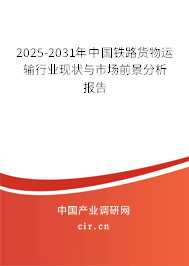 2025-2031年中国铁路货物运输行业现状与市场前景分析报告

中国产业调研网

cir.cn